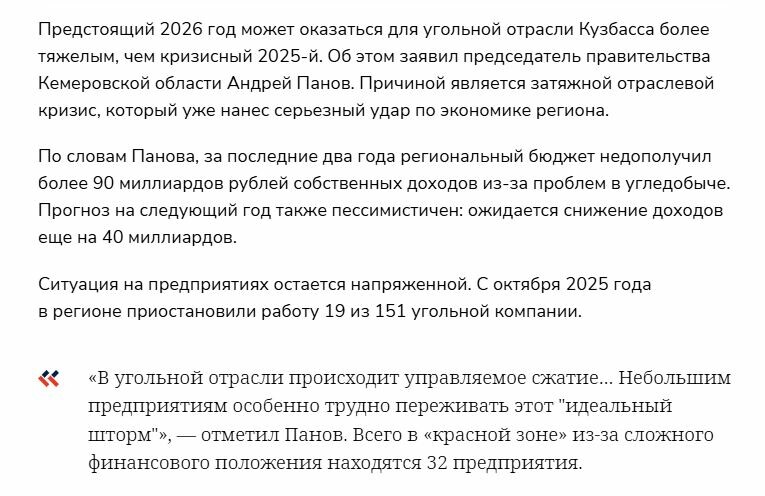 Предстоящий 2026 год может оказаться для угольной отрасли Кузбасса более тяжелым, чем кризисный 2025-й. Об этом заявил председатель правительства Кемеровской области Андрей Панов. Причиной является затяжной отраслевой кризис, который уже нанес серьезный удар по экономике региона.

По словам Панова, за последние два года региональный бюджет недополучил более 90 миллиардов рублей собственных доходов из-за проблем в угледобыче. Прогноз на следующий год также пессимистичен: ожидается снижение доходов еще на 40 миллиардов.

Ситуация на предприятиях остается напряженной. С октября 2025 года в регионе приостановили работу 19 из 151 угольной компании.

«В угольной отрасли происходит управляемое сжатие... Небольшим предприятиям особенно трудно переживать этот "идеальный шторм"», — отметил Панов. Всего в «красной зоне» из-за сложного финансового положения находятся 32 предприятия.